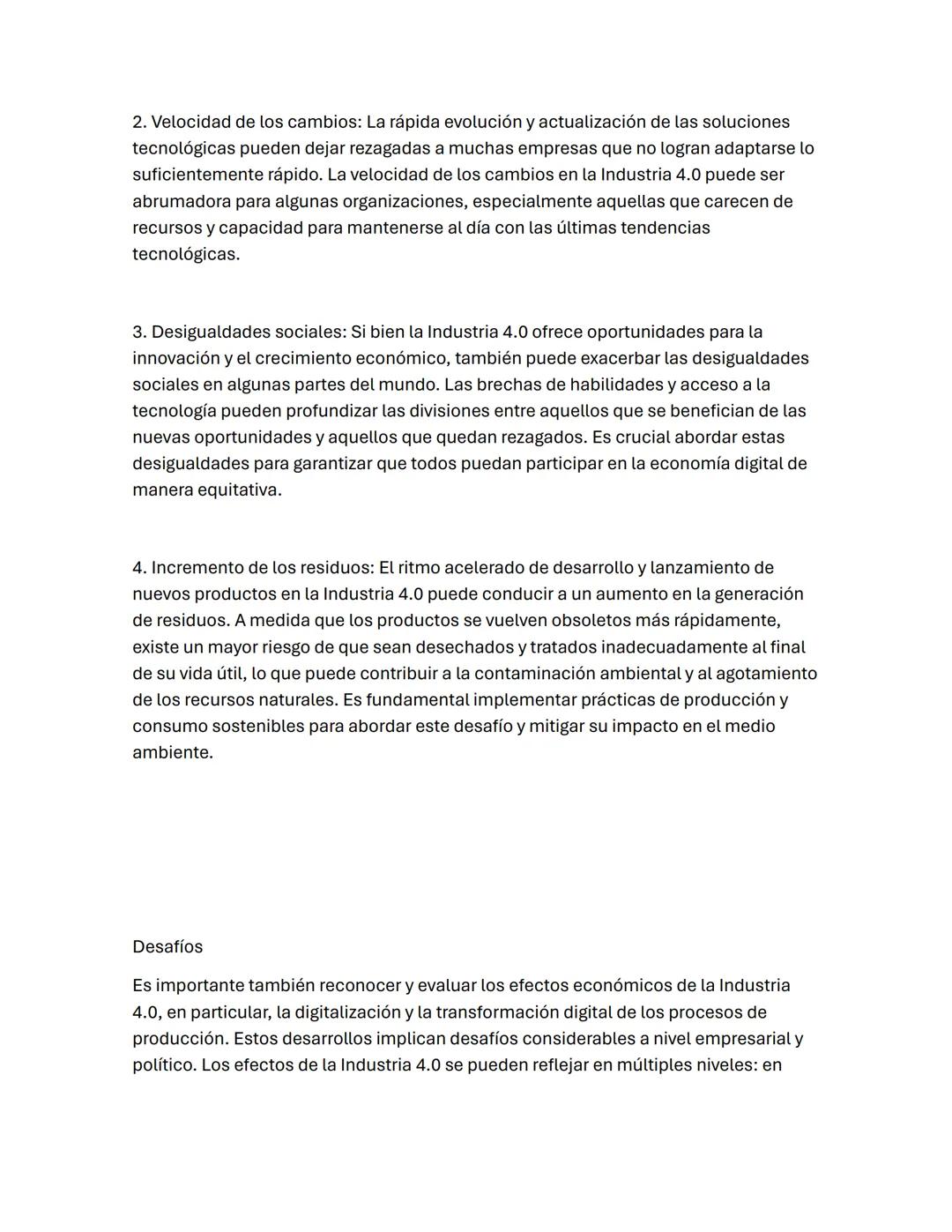 2. Velocidad de los cambios: La rápida evolución y actualización de las soluciones tecnológicas pueden dejar rezagadas a muchas empresas que no logran adaptarse lo suficientemente rápido. La velocidad de los cambios en la Industria 4.0 puede ser abrumadora para algunas organizaciones, especialmente aquellas que carecen de recursos y capacidad para mantenerse al día con las últimas tendencias tecnológicas.

3. Desigualdades sociales: Si bien la Industria 4.0 ofrece oportunidades para la innovación y el crecimiento económico, también puede exacerbar las desigualdades sociales en algunas partes del mundo. Las brechas de habilidades y acceso a la tecnología pueden profundizar las divisiones entre aquellos que se benefician de las nuevas oportunidades y aquellos que quedan rezagados. Es crucial abordar estas desigualdades para garantizar que todos puedan participar en la economía digital de manera equitativa.

4. Incremento de los residuos: El ritmo acelerado de desarrollo y lanzamiento de nuevos productos en la Industria 4.0 puede conducir a un aumento en la generación de residuos. A medida que los productos se vuelven obsoletos más rápidamente, existe un mayor riesgo de que sean desechados y tratados inadecuadamente al final de su vida útil, lo que puede contribuir a la contaminación ambiental y al agotamiento de los recursos naturales. Es fundamental implementar prácticas de producción y consumo sostenibles para abordar este desafío y mitigar su impacto en el medio ambiente.

Desafíos

Es importante también reconocer y evaluar los efectos económicos de la Industria 4.0, en particular, la digitalización y la transformación digital de los procesos de producción. Estos desarrollos implican desafíos considerables a nivel empresarial y político. Los efectos de la Industria 4.0 se pueden reflejar en múltiples niveles: en